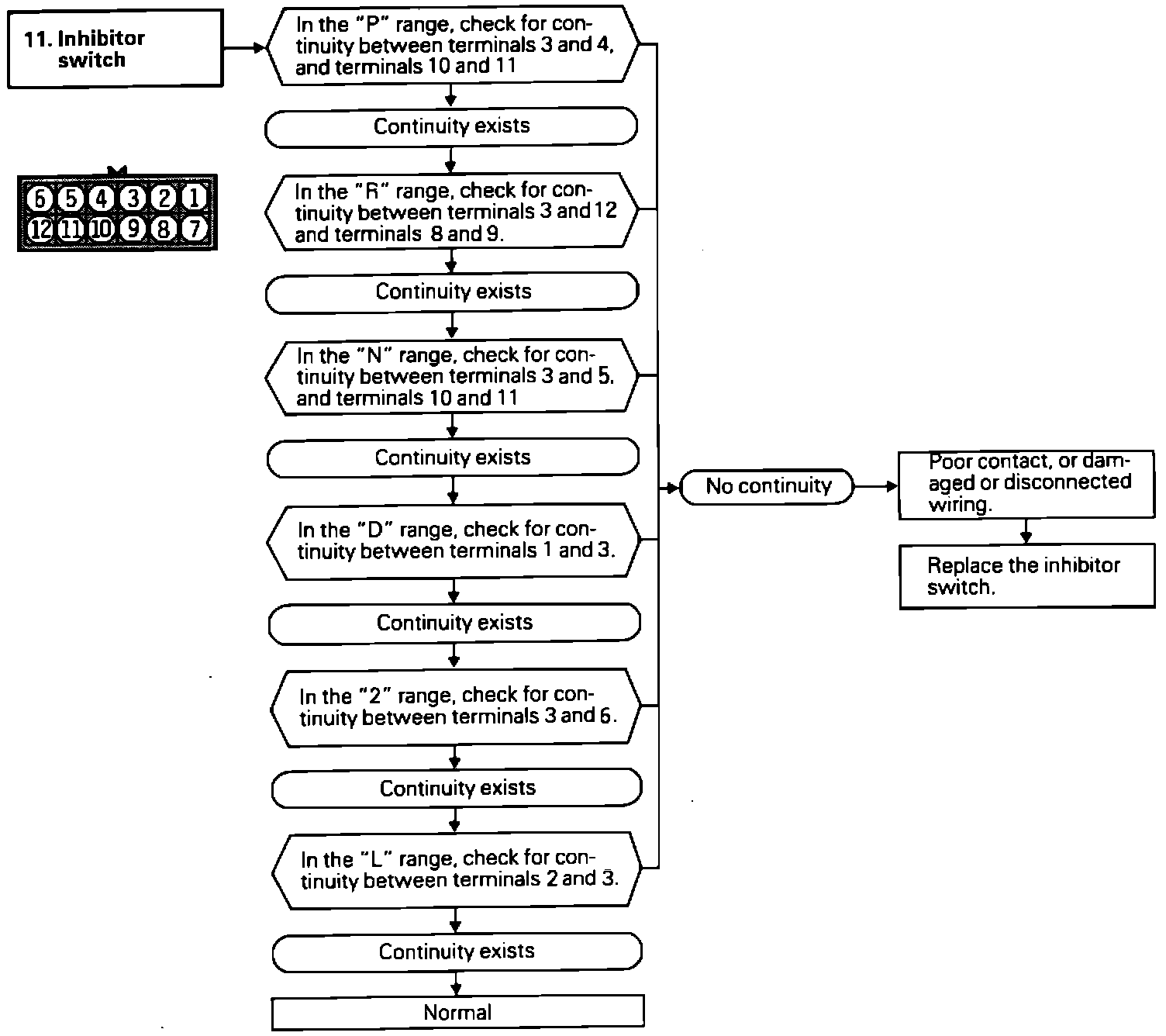 11. Inhibitor switch

6 5 4 3 2 1
12 11 10 9 8 7

In the "P" range, check for continuity between terminals 3 and 4, and terminals 10 and 11

Continuity exists

In the "R" range, check for continuity between terminals 3 and 12 and terminals 8 and 9.

Continuity exists

In the "N" range, check for continuity between terminals 3 and 5, and terminals 10 and 11

Continuity exists

In the "D" range, check for continuity between terminals 1 and 3.

Continuity exists

In the "2" range, check for continuity between terminals 3 and 6.

Continuity exists

In the "L" range, check for continuity between terminals 2 and 3.

Continuity exists

Normal

No continuity

Poor contact, or damaged or disconnected wiring.

Replace the inhibitor switch.